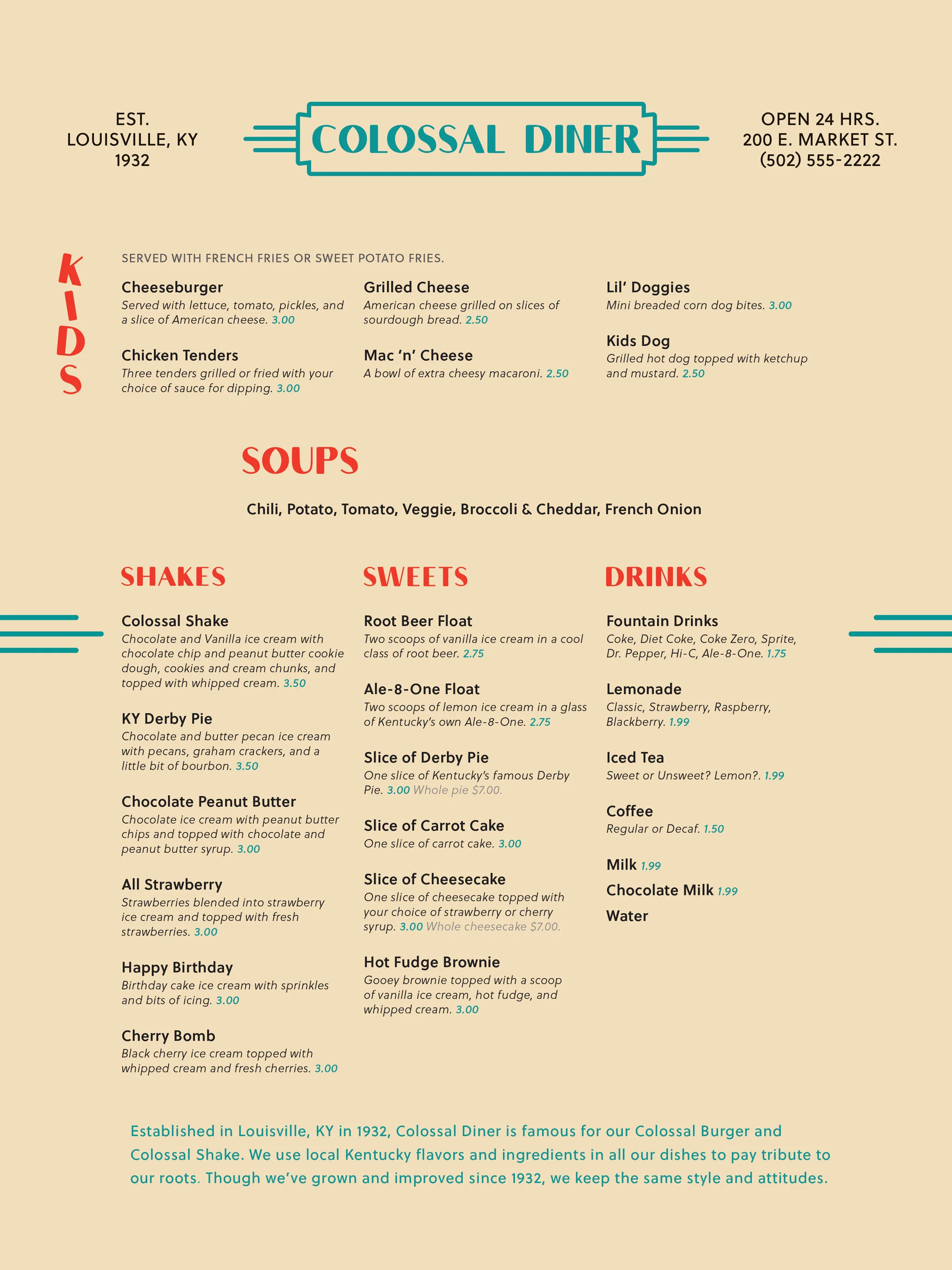 EST.
LOUISVILLE, KY
1932

COLOSSAL DINER

OPEN 24 HRS.
200 E. MARKET ST.
(502) 555-2222

KIDS

SERVED WITH FRENCH FRIES OR SWEET POTATO FRIES.

Cheeseburger
Served with lettuce, tomato, pickles, and a slice of American cheese. 3.00

Chicken Tenders
Three tenders grilled or fried with your choice of sauce for dipping. 3.00

Grilled Cheese
American cheese grilled on slices of sourdough bread. 2.50

Mac 'n' Cheese
A bowl of extra cheesy macaroni. 2.50

Lil' Doggies
Mini breaded corn dog bites. 3.00

Kids Dog
Grilled hot dog topped with ketchup and mustard. 2.50

SOUPS

Chili, Potato, Tomato, Veggie, Broccoli & Cheddar, French Onion

SHAKES

Colossal Shake
Chocolate and Vanilla ice cream with chocolate chip and peanut butter cookie dough, cookies and cream chunks, and topped with whipped cream. 3.50

KY Derby Pie
Chocolate and butter pecan ice cream with pecans, graham crackers, and a little bit of bourbon. 3.50

Chocolate Peanut Butter
Chocolate ice cream with peanut butter chips and topped with chocolate and peanut butter syrup. 3.00

All Strawberry
Strawberries blended into strawberry ice cream and topped with fresh strawberries. 3.00

Happy Birthday
Birthday cake ice cream with sprinkles and bits of icing. 3.00

Cherry Bomb
Black cherry ice cream topped with whipped cream and fresh cherries. 3.00

SWEETS

Root Beer Float
Two scoops of vanilla ice cream in a cool class of root beer. 2.75

Ale-8-One Float
Two scoops of lemon ice cream in a glass of Kentucky's own Ale-8-One. 2.75

Slice of Derby Pie
One slice of Kentucky's famous Derby Pie. 3.00 Whole pie $7.00.

Slice of Carrot Cake
One slice of carrot cake. 3.00

Slice of Cheesecake
One slice of cheesecake topped with your choice of strawberry or cherry syrup. 3.00 Whole cheesecake $7.00.

Hot Fudge Brownie
Gooey brownie topped with a scoop of vanilla ice cream, hot fudge, and whipped cream. 3.00

DRINKS

Fountain Drinks
Coke, Diet Coke, Coke Zero, Sprite, Dr. Pepper, Hi-C, Ale-8-One. 1.75

Lemonade
Classic, Strawberry, Raspberry, Blackberry. 1.99

Iced Tea
Sweet or Unsweet? Lemon?. 1.99

Coffee
Regular or Decaf. 1.50

Milk 1.99
Chocolate Milk 1.99
Water

Established in Louisville, KY in 1932, Colossal Diner is famous for our Colossal Burger and Colossal Shake. We use local Kentucky flavors and ingredients in all our dishes to pay tribute to our roots. Though we've grown and improved since 1932, we keep the same style and attitudes.